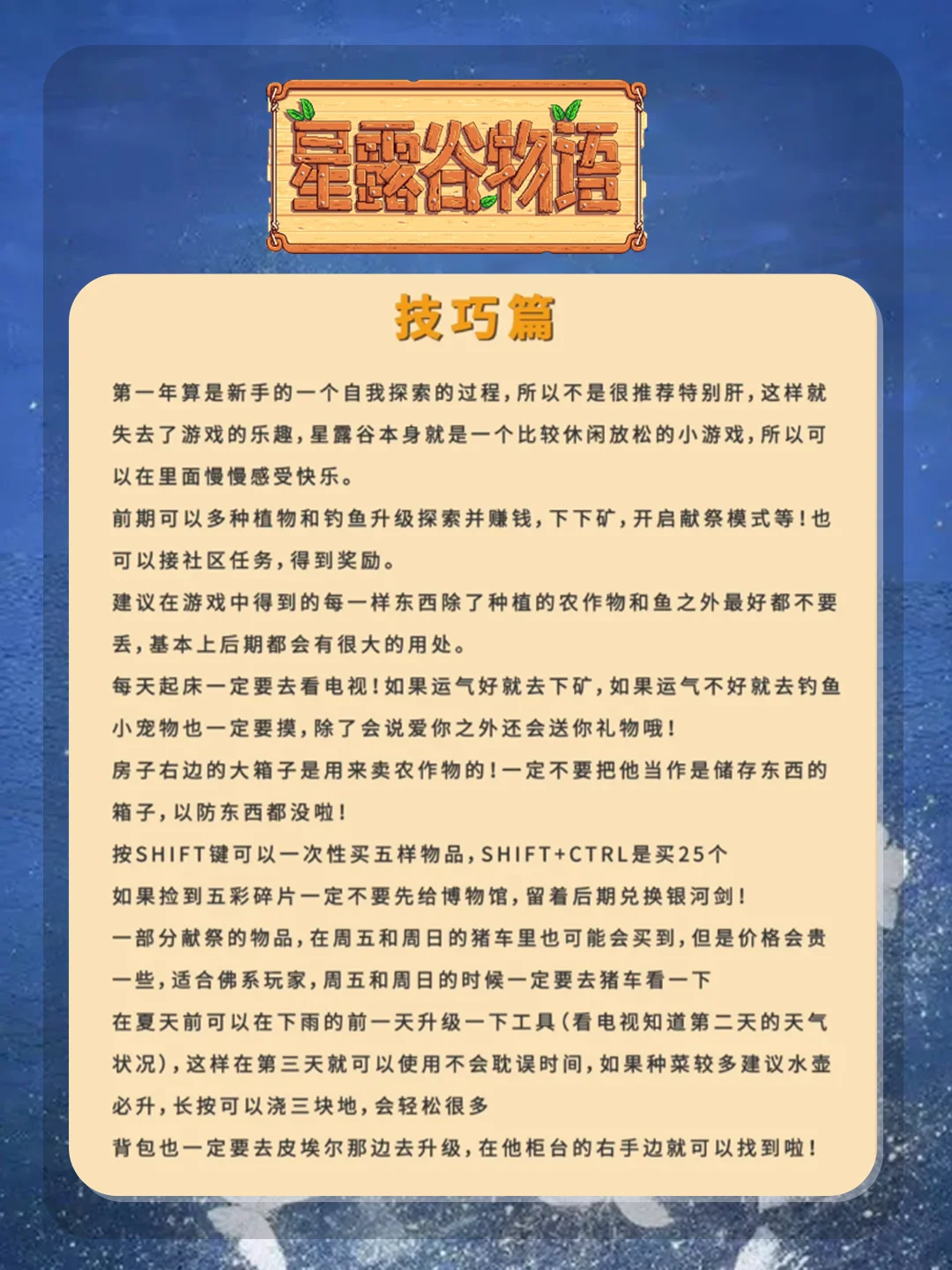 星露谷物语

技巧篇

第一年算是新手的一个自我探索的过程，所以不是很推荐特别肝，这样就失去了游戏的乐趣，星露谷本身就是一个比较休闲放松的小游戏，所以可以在里面慢慢感受快乐。

前期可以多种植物和钓鱼升级探索并赚钱，下下矿，开启献祭模式等！也可以接社区任务，得到奖励。

建议在游戏中得到的每一样东西除了种植的农作物和鱼之外最好都不要丢，基本上后期都会有很大的用处。

每天起床一定要去看电视！如果运气好就去下矿，如果运气不好就去钓鱼

小宠物也一定要摸，除了会说爱你之外还会送你礼物哦！

房子右边的大箱子是用来卖农作物的！一定不要把他当作是储存东西的箱子，以防东西都没啦！

按SHIFT键可以一次性买五样物品，SHIFT+CTRL是买25个

如果捡到五彩碎片一定不要先给博物馆，留着后期兑换银河剑！

一部分献祭的物品，在周五和周日的猪车里也可能会买到，但是价格会贵一些，适合佛系玩家，周五和周日的时候一定要去猪车看一下

在夏天前可以在下雨的前一天升级一下工具（看电视知道第二天的天气状况），这样在第三天就可以使用不会耽误时间，如果种菜较多建议水壶必升，长按可以浇三块地，会轻松很多

背包也一定要去皮埃尔那边去升级，在他柜台的右手边就可以找到啦！